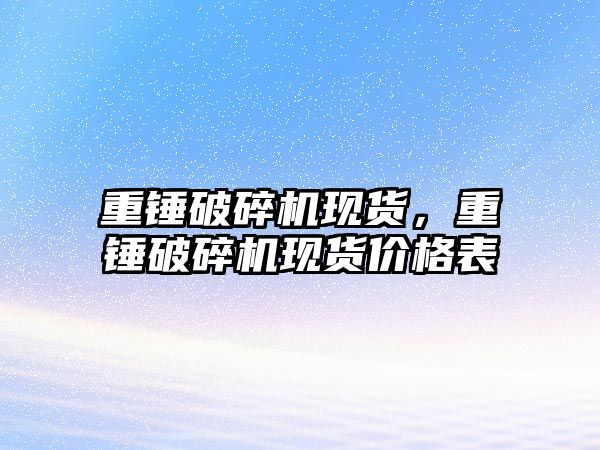 重锤破碎机现货，重锤破碎机现货价格表